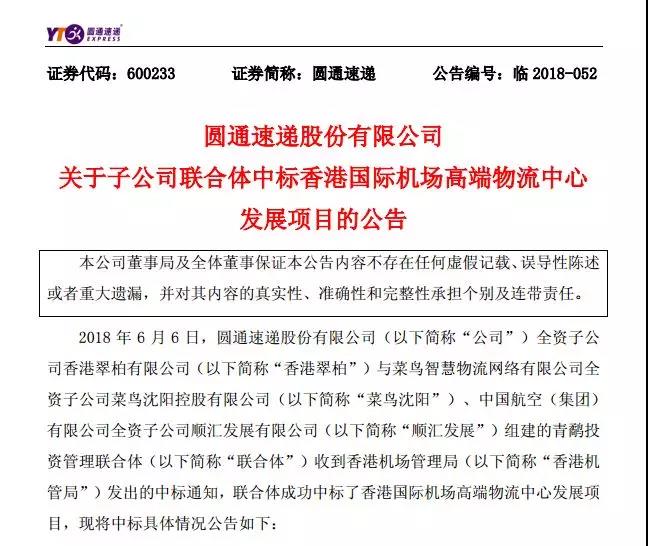 YTO 圆通速递 EXPRESS

证券代码：600233　　证券简称：圆通速递　　公告编号：临 2018-052

圆通速递股份有限公司
关于子公司联合体中标香港国际机场高端物流中心发展项目的公告

本公司董事局及全体董事保证本公告内容不存在任何虚假记载、误导性陈述或者重大遗漏，并对其内容的真实性、准确性和完整性承担个别及连带责任。

2018 年 6 月 6 日，圆通速递股份有限公司（以下简称“公司”）全资子公司香港翠柏有限公司（以下简称“香港翠柏”）与菜鸟智慧物流网络有限公司全资子公司菜鸟沈阳控股有限公司（以下简称“菜鸟沈阳”）、中国航空（集团）有限公司全资子公司顺汇发展有限公司（以下简称“顺汇发展”）组建的青鹬投资管理联合体（以下简称“联合体”）收到香港机场管理局（以下简称“香港机管局”）发出的中标通知，联合体成功中标了香港国际机场高端物流中心发展项目，现将中标具体情况公告如下：